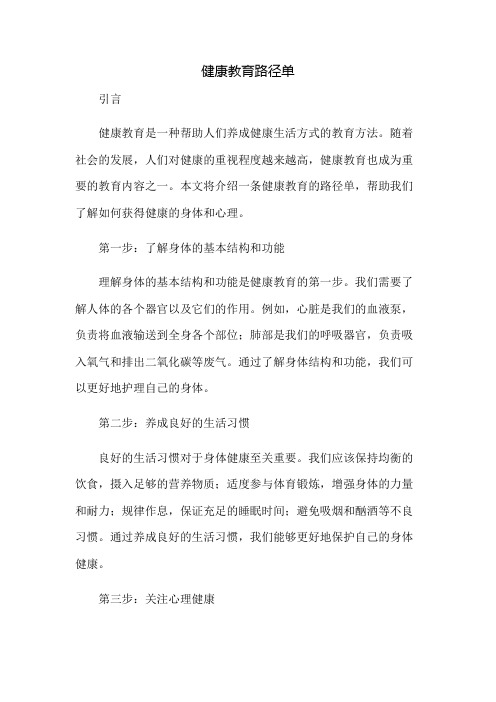 健康教育路径单

引言

健康教育是一种帮助人们养成健康生活方式的教育方法。随着社会的发展，人们对健康的重视程度越来越高，健康教育也成为重要的教育内容之一。本文将介绍一条健康教育的路径单，帮助我们了解如何获得健康的身体和心理。

第一步：了解身体的基本结构和功能

理解身体的基本结构和功能是健康教育的第一步。我们需要了解人体的各个器官以及它们的作用。例如，心脏是我们的血液泵，负责将血液输送到全身各个部位；肺部是我们的呼吸器官，负责吸入氧气和排出二氧化碳等废气。通过了解身体结构和功能，我们可以更好地护理自己的身体。

第二步：养成良好的生活习惯

良好的生活习惯对于身体健康至关重要。我们应该保持均衡的饮食，摄入足够的营养物质；适度参与体育锻炼，增强身体的力量和耐力；规律作息，保证充足的睡眠时间；避免吸烟和酗酒等不良习惯。通过养成良好的生活习惯，我们能够更好地保护自己的身体健康。

第三步：关注心理健康